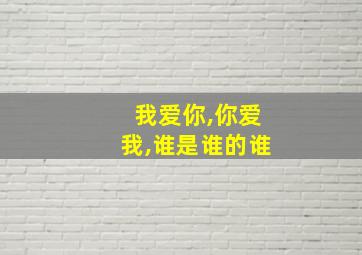 我爱你,你爱我,谁是谁的谁